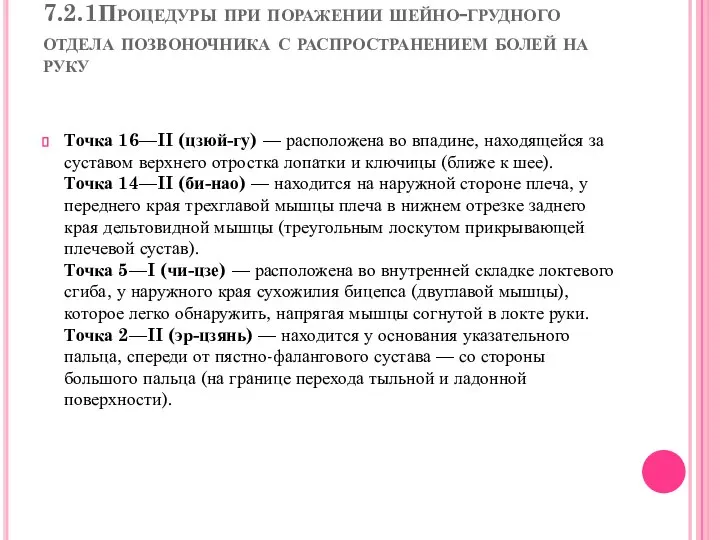 7.2.1Процедуры при поражении шейно-грудного отдела позвоночника с распространением болей на руку

Точка 16—II (цзюй-гу) — расположена во впадине, находящейся за суставом верхнего отростка лопатки и ключицы (ближе к шее).
Точка 14—II (би-нао) — находится на наружной стороне плеча, у переднего края трехглавой мышцы плеча в нижнем отрезке заднего края дельтовидной мышцы (треугольным лоскутом прикрывающей плечевой сустав).
Точка 5—I (чи-цзе) — расположена во внутренней складке локтевого сгиба, у наружного края сухожилия бицепса (двуглавой мышцы), которое легко обнаружить, напрягая мышцы согнутой в локте руки.
Точка 2—II (эр-цзянь) — находится у основания указательного пальца, спереди от пястно-фалангового сустава — со стороны большого пальца (на границе перехода тыльной и ладонной поверхности).